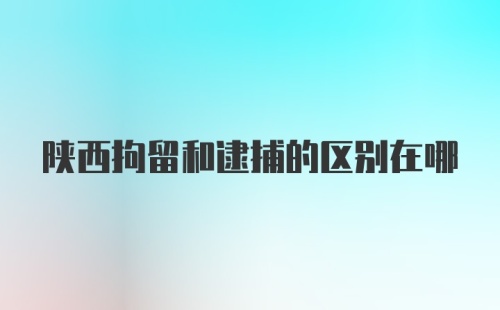 陕西拘留和逮捕的区别在哪